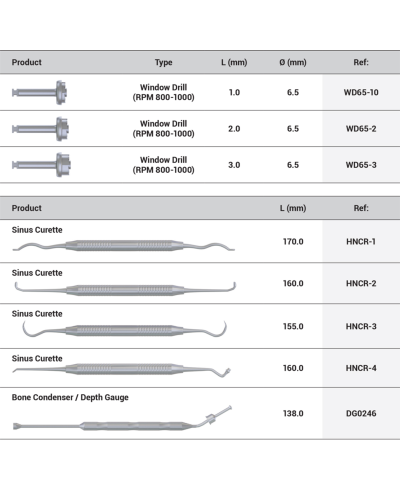 | Product | Type | L (mm) | Ø (mm) | Ref: |
|---|---|---|---|---|
| | Window Drill (RPM 800-1000) | 1.0 | 6.5 | WD65-10 |
| | Window Drill (RPM 800-1000) | 2.0 | 6.5 | WD65-2 |
| | Window Drill (RPM 800-1000) | 3.0 | 6.5 | WD65-3 |

| Product | L (mm) | Ref: |
|---|---|---|
| Sinus Curette | 170.0 | HNCR-1 |
| Sinus Curette | 160.0 | HNCR-2 |
| Sinus Curette | 155.0 | HNCR-3 |
| Sinus Curette | 160.0 | HNCR-4 |
| Bone Condenser / Depth Gauge | 138.0 | DG0246 |